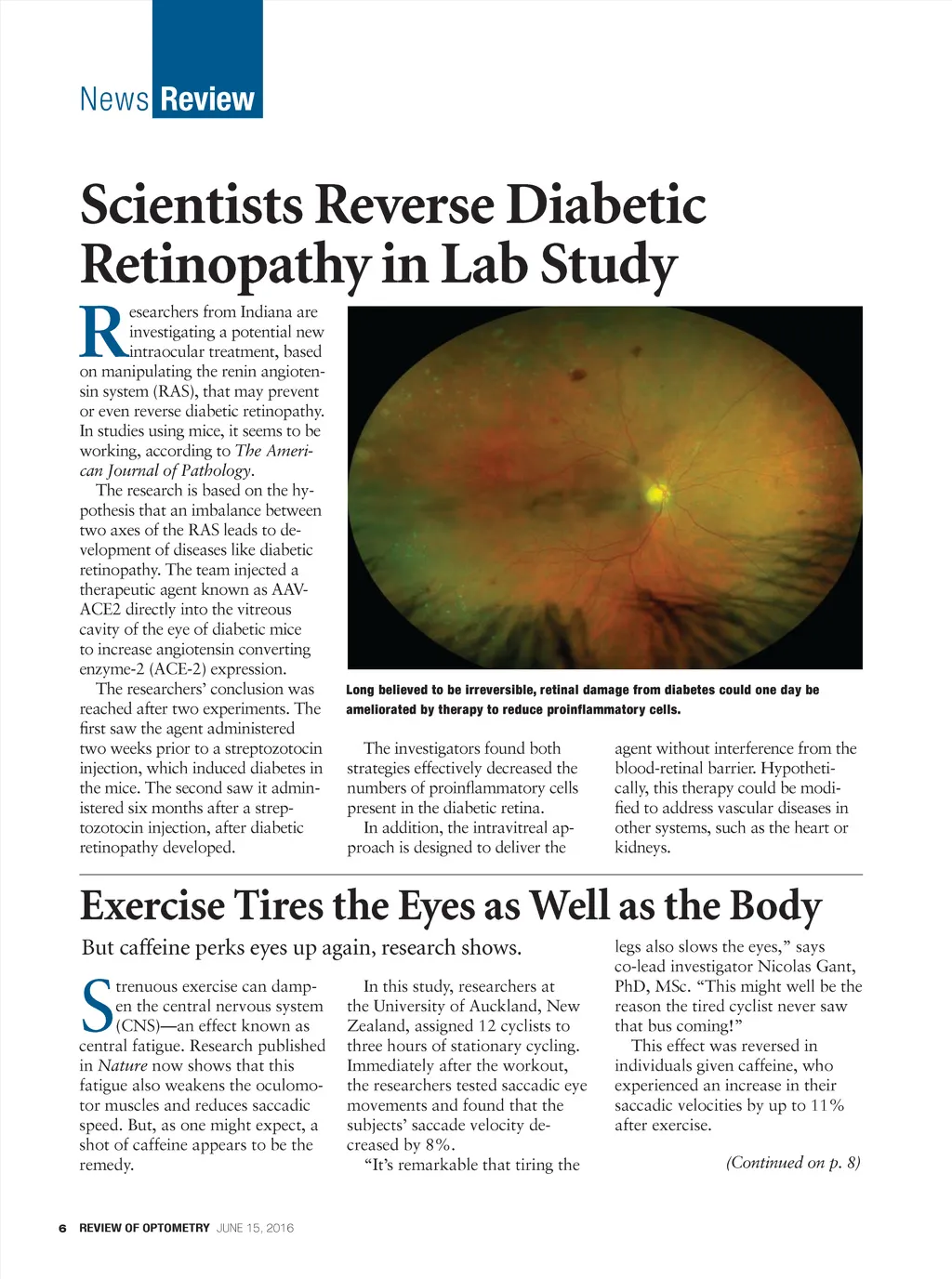 News Review

Scientists Reverse Diabetic Retinopathy in Lab Study

Researchers from Indiana are investigating a potential new intraocular treatment, based on manipulating the renin angiotensin system (RAS), that may prevent or even reverse diabetic retinopathy. In studies using mice, it seems to be working, according to The American Journal of Pathology.

The research is based on the hypothesis that an imbalance between two axes of the RAS leads to development of diseases like diabetic retinopathy. The team injected a therapeutic agent known as AAV-ACE2 directly into the vitreous cavity of the eye of diabetic mice to increase angiotensin converting enzyme-2 (ACE-2) expression.

The researchers' conclusion was reached after two experiments. The first saw the agent administered two weeks prior to a streptozotocin injection, which induced diabetes in the mice. The second saw it administered six months after a streptozotocin injection, after diabetic retinopathy developed.

Long believed to be irreversible, retinal damage from diabetes could one day be ameliorated by therapy to reduce proinflammatory cells.

The investigators found both strategies effectively decreased the numbers of proinflammatory cells present in the diabetic retina.

In addition, the intravitreal approach is designed to deliver the agent without interference from the blood-retinal barrier. Hypothetically, this therapy could be modified to address vascular diseases in other systems, such as the heart or kidneys.

Exercise Tires the Eyes as Well as the Body

But caffeine perks eyes up again, research shows.

Strenuous exercise can dampen the central nervous system (CNS)—an effect known as central fatigue. Research published in Nature now shows that this fatigue also weakens the oculomotor muscles and reduces saccadic speed. But, as one might expect, a shot of caffeine appears to be the remedy.

In this study, researchers at the University of Auckland, New Zealand, assigned 12 cyclists to three hours of stationary cycling. Immediately after the workout, the researchers tested saccadic eye movements and found that the subjects' saccade velocity decreased by 8%.

"It's remarkable that tiring the legs also slows the eyes," says co-lead investigator Nicolas Gant, PhD, MSc. "This might well be the reason the tired cyclist never saw that bus coming!"

This effect was reversed in individuals given caffeine, who experienced an increase in their saccadic velocities by up to 11% after exercise.

(Continued on p. 8)

6 REVIEW OF OPTOMETRY JUNE 15, 2016